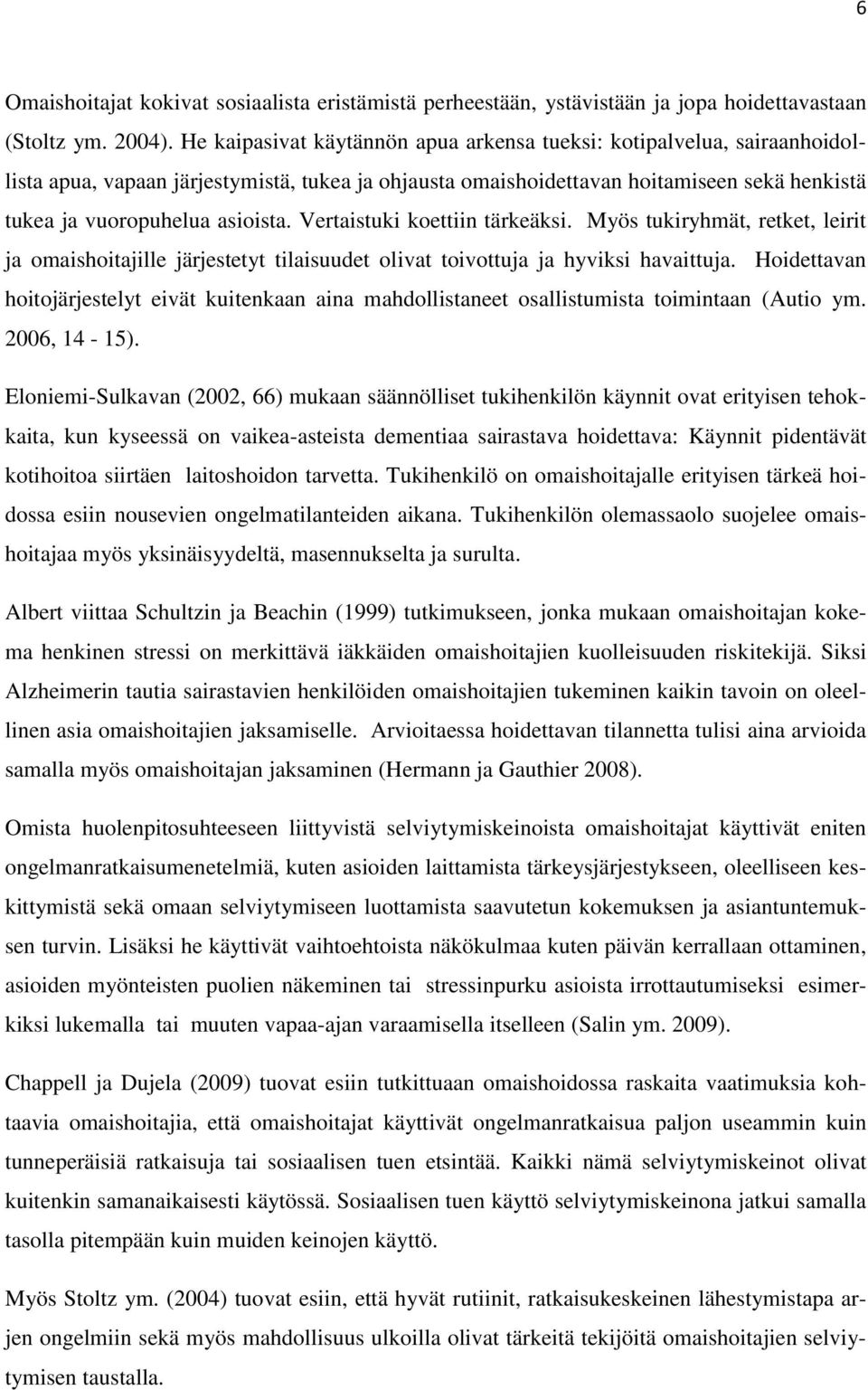 6

Omaishoitajat kokivat sosiaalista eristämistä perheestään, ystävistään ja jopa hoidettavastaan (Stoltz ym. 2004). He kaipasivat käytännön apua arkensa tueksi: kotipalvelua, sairaanhoidollista apua, vapaan järjestymistä, tukea ja ohjausta omaishoidettavan hoitamiseen sekä henkistä tukea ja vuoropuhelua asioista. Vertaistuki koettiin tärkeäksi. Myös tukiryhmät, retket, leirit ja omaishoitajille järjestetyt tilaisuudet olivat toivottuja ja hyviksi havaittuja. Hoidettavan hoitojärjestelyt eivät kuitenkaan aina mahdollistaneet osallistumista toimintaan (Autio ym. 2006, 14 - 15).

Eloniemi-Sulkavan (2002, 66) mukaan säännölliset tukihenkilön käynnit ovat erityisen tehokkaita, kun kyseessä on vaikea-asteista dementiaa sairastava hoidettava: Käynnit pidentävät kotihoitoa siirtäen laitoshoidon tarvetta. Tukihenkilö on omaishoitajalle erityisen tärkeä hoidossa esiin nousevien ongelmatilanteiden aikana. Tukihenkilön olemassaolo suojelee omaishoitajaa myös yksinäisyydeltä, masennukselta ja surulta.

Albert viittaa Schultzin ja Beachin (1999) tutkimukseen, jonka mukaan omaishoitajan kokema henkinen stressi on merkittävä iäkkäiden omaishoitajien kuolleisuuden riskitekijä. Siksi Alzheimerin tautia sairastavien henkilöiden omaishoitajien tukeminen kaikin tavoin on oleellinen asia omaishoitajien jaksamiselle. Arvioitaessa hoidettavan tilannetta tulisi aina arvioida samalla myös omaishoitajan jaksaminen (Hermann ja Gauthier 2008).

Omista huolenpitosuhteeseen liittyvistä selviytymiskeinoista omaishoitajat käyttivät eniten ongelmanratkaisumenetelmiä, kuten asioiden laittamista tärkeysjärjestykseen, oleelliseen keskittymistä sekä omaan selviytymiseen luottamista saavutetun kokemuksen ja asiantuntemuksen turvin. Lisäksi he käyttivät vaihtoehtoista näkökulmaa kuten päivän kerrallaan ottaminen, asioiden myönteisten puolien näkeminen tai stressinpurku asioista irrottautumiseksi esimerkiksi lukemalla tai muuten vapaa-ajan varaamisella itselleen (Salin ym. 2009).

Chappell ja Dujela (2009) tuovat esiin tutkittuaan omaishoidossa raskaita vaatimuksia kohtaavia omaishoitajia, että omaishoitajat käyttivät ongelmanratkaisua paljon useammin kuin tunneperäisiä ratkaisuja tai sosiaalisen tuen etsintää. Kaikki nämä selviytymiskeinot olivat kuitenkin samanaikaisesti käytössä. Sosiaalisen tuen käyttö selviytymiskeinona jatkui samalla tasolla pitempään kuin muiden keinojen käyttö.

Myös Stoltz ym. (2004) tuovat esiin, että hyvät rutiinit, ratkaisukeskeinen lähestymistapa arjen ongelmiin sekä myös mahdollisuus ulkoilla olivat tärkeitä tekijöitä omaishoitajien selviytymisen taustalla.